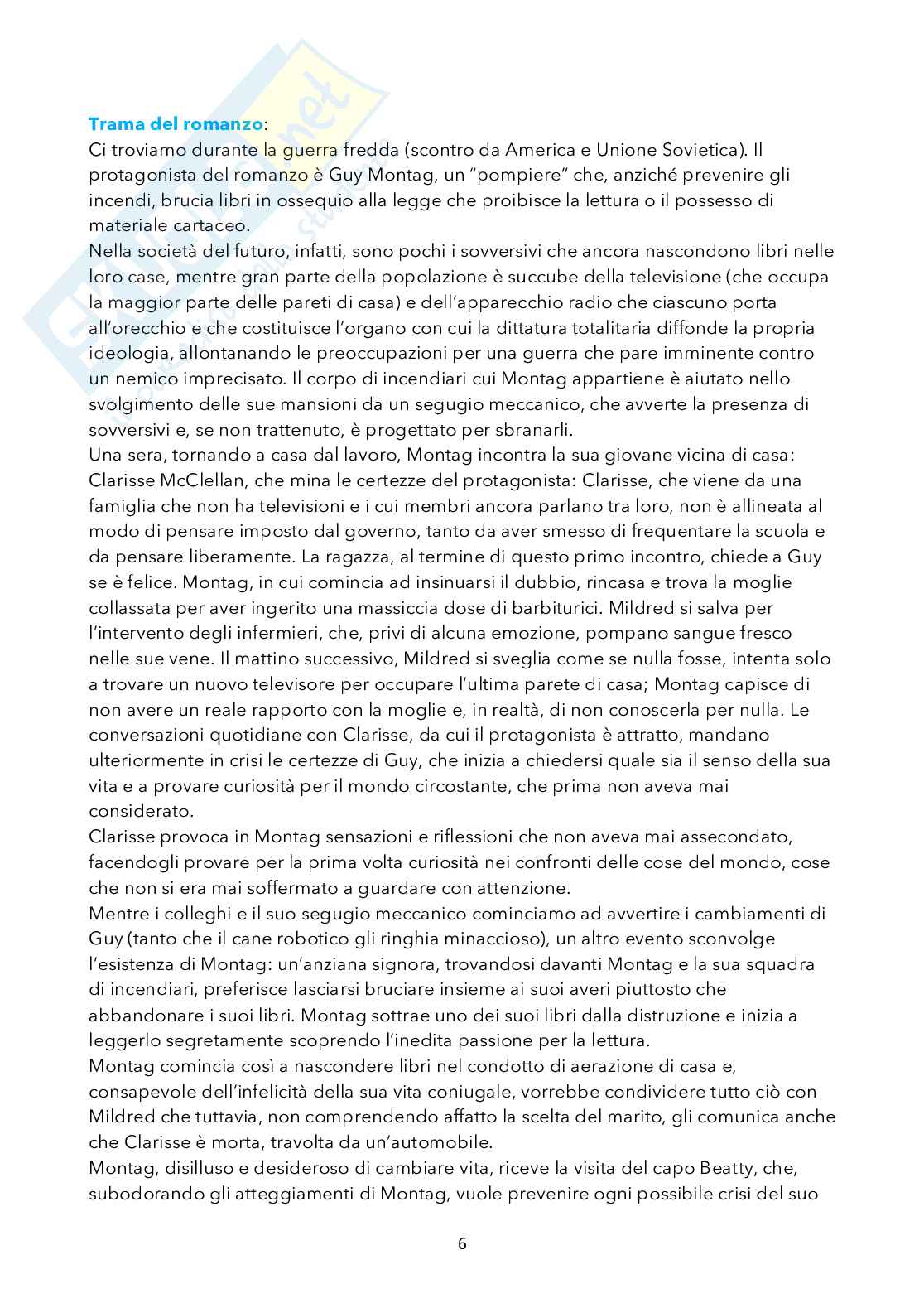 **Trama del romanzo**:
Ci troviamo durante la guerra fredda (scontro da America e Unione Sovietica). Il protagonista del romanzo è Guy Montag, un "pompiere" che, anziché prevenire gli incendi, brucia libri in ossequio alla legge che proibisce la lettura o il possesso di materiale cartaceo.
Nella società del futuro, infatti, sono pochi i sovversivi che ancora nascondono libri nelle loro case, mentre gran parte della popolazione è succube della televisione (che occupa la maggior parte delle pareti di casa) e dell'apparecchio radio che ciascuno porta all'orecchio e che costituisce l'organo con cui la dittatura totalitaria diffonde la propria ideologia, allontanando le preoccupazioni per una guerra che pare imminente contro un nemico imprecisato. Il corpo di incendiari cui Montag appartiene è aiutato nello svolgimento delle sue mansioni da un segugio meccanico, che avverte la presenza di sovversivi e, se non trattenuto, è progettato per sbranarli.
Una sera, tornando a casa dal lavoro, Montag incontra la sua giovane vicina di casa: Clarisse McClellan, che mina le certezze del protagonista: Clarisse, che viene da una famiglia che non ha televisioni e i cui membri ancora parlano tra loro, non è allineata al modo di pensare imposto dal governo, tanto da aver smesso di frequentare la scuola e da pensare liberamente. La ragazza, al termine di questo primo incontro, chiede a Guy se è felice. Montag, in cui comincia ad insinuarsi il dubbio, rincasa e trova la moglie collassata per aver ingerito una massiccia dose di barbiturici. Mildred si salva per l'intervento degli infermieri, che, privi di alcuna emozione, pompano sangue fresco nelle sue vene. Il mattino successivo, Mildred si sveglia come se nulla fosse, intenta solo a trovare un nuovo televisore per occupare l'ultima parete di casa; Montag capisce di non avere un reale rapporto con la moglie e, in realtà, di non conoscerla per nulla. Le conversazioni quotidiane con Clarisse, da cui il protagonista è attratto, mandano ulteriormente in crisi le certezze di Guy, che inizia a chiedersi quale sia il senso della sua vita e a provare curiosità per il mondo circostante, che prima non aveva mai considerato.
Clarisse provoca in Montag sensazioni e riflessioni che non aveva mai assecondato, facendogli provare per la prima volta curiosità nei confronti delle cose del mondo, cose che non si era mai soffermato a guardare con attenzione.
Mentre i colleghi e il suo segugio meccanico cominciamo ad avvertire i cambiamenti di Guy (tanto che il cane robotico gli ringhia minaccioso), un altro evento sconvolge l'esistenza di Montag: un'anziana signora, trovandosi davanti Montag e la sua squadra di incendiari, preferisce lasciarsi bruciare insieme ai suoi averi piuttosto che abbandonare i suoi libri. Montag sottrae uno dei suoi libri dalla distruzione e inizia a leggerlo segretamente scoprendo l'inedita passione per la lettura.
Montag comincia così a nascondere libri nel condotto di aerazione di casa e, consapevole dell'infelicità della sua vita coniugale, vorrebbe condividere tutto ciò con Mildred che tuttavia, non comprendendo affatto la scelta del marito, gli comunica anche che Clarisse è morta, travolta da un'automobile.
Montag, disilluso e desideroso di cambiare vita, riceve la visita del capo Beatty, che, subodorando gli atteggiamenti di Montag, vuole prevenire ogni possibile crisi del suo

6